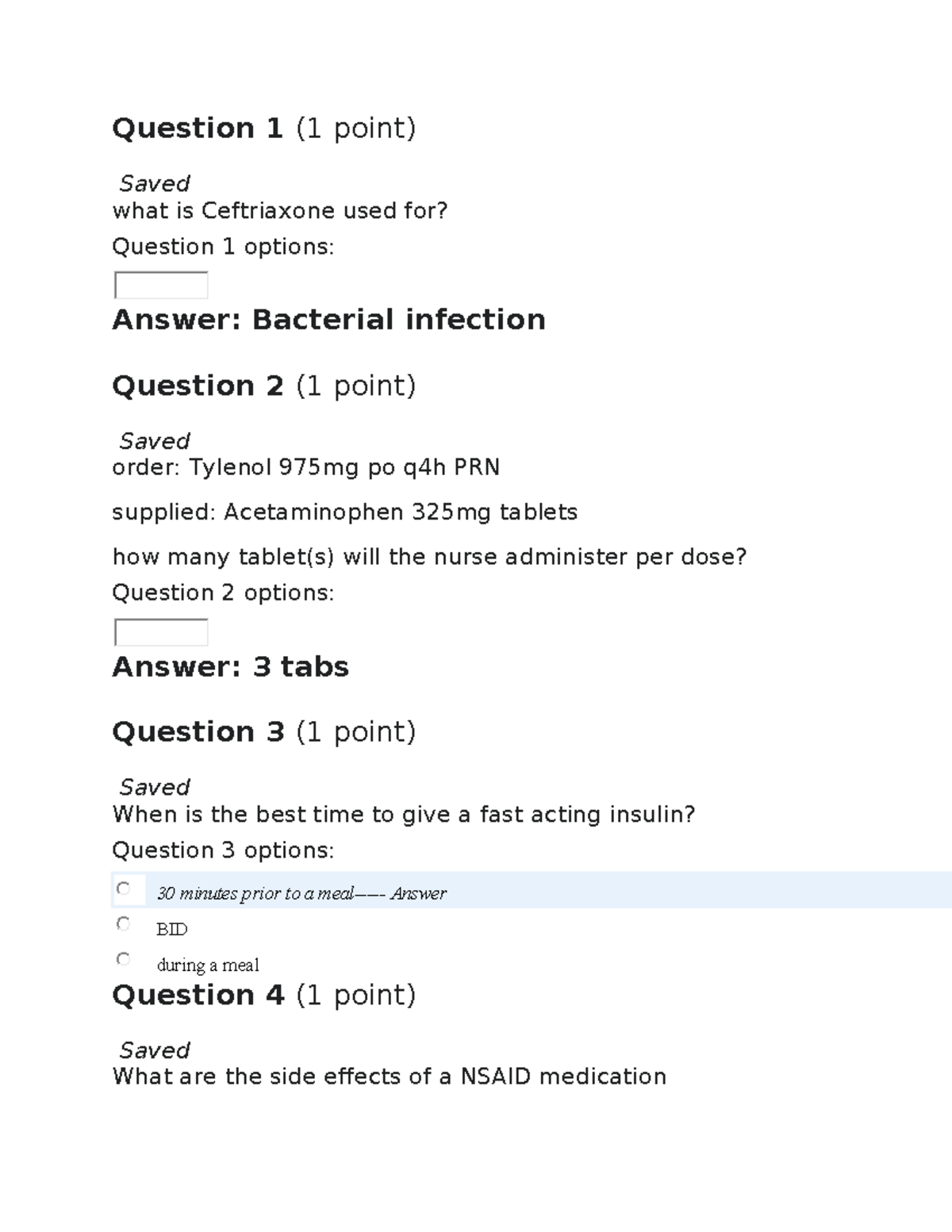 Question 1 (1 point)

Saved
what is Ceftriaxone used for?

Question 1 options:

Answer: Bacterial infection

Question 2 (1 point)

Saved
order: Tylenol 975mg po q4h PRN

supplied: Acetaminophen 325mg tablets

how many tablet(s) will the nurse administer per dose?

Question 2 options:

Answer: 3 tabs

Question 3 (1 point)

Saved
When is the best time to give a fast acting insulin?

Question 3 options:

30 minutes prior to a meal—–- Answer

BID

during a meal

Question 4 (1 point)

Saved
What are the side effects of a NSAID medication